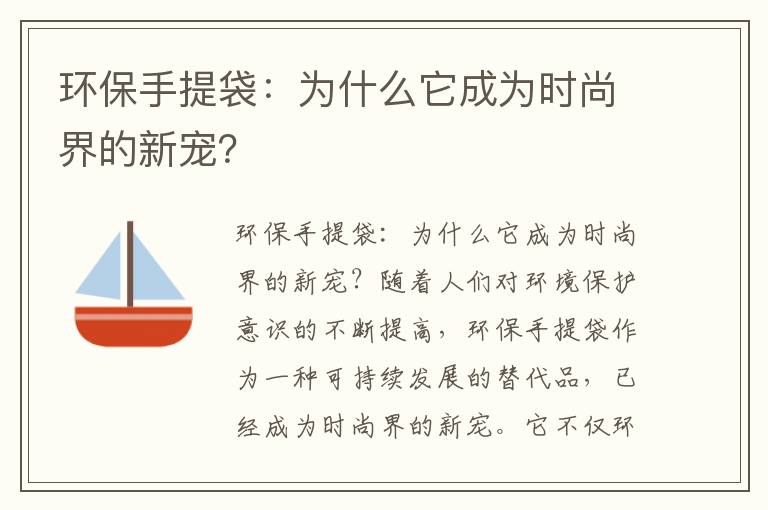 环保手提袋：为什么它成为时尚界的新宠?

环保手提袋：为什么它成为时尚界的新宠？随着人们对环境保护意识的不断提高，环保手提袋作为一种可持续发展的替代品，已经成为时尚界的新宠。它不仅环